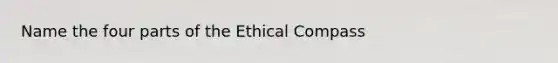 Name the four parts of the Ethical Compass